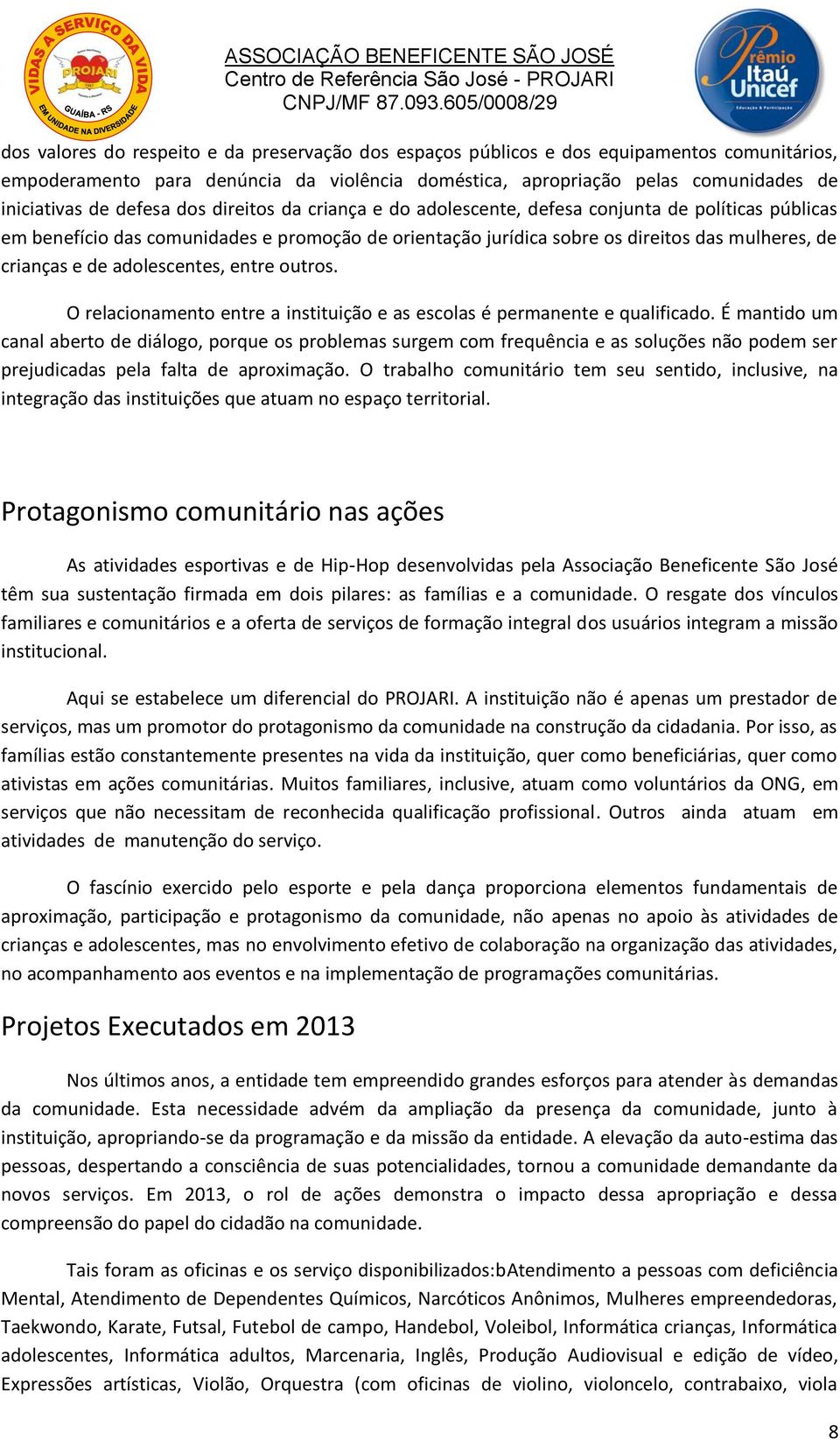 VIDAS A SERVIÇO DA VIDA
PROJARI
GUAÍBA - RS
EM UNIDADE NA DIVERSIDADE

ASSOCIAÇÃO BENEFICENTE SÃO JOSÉ
Centro de Referência São José - PROJARI
CNPJ/MF 87.093.605/0008/29

Prêmio Itaú Unicef
Educação & Participação

dos valores do respeito e da preservação dos espaços públicos e dos equipamentos comunitários, empoderamento para denúncia da violência doméstica, apropriação pelas comunidades de iniciativas de defesa dos direitos da criança e do adolescente, defesa conjunta de políticas públicas em benefício das comunidades e promoção de orientação jurídica sobre os direitos das mulheres, de crianças e de adolescentes, entre outros.

O relacionamento entre a instituição e as escolas é permanente e qualificado. É mantido um canal aberto de diálogo, porque os problemas surgem com frequência e as soluções não podem ser prejudicadas pela falta de aproximação. O trabalho comunitário tem seu sentido, inclusive, na integração das instituições que atuam no espaço territorial.

Protagonismo comunitário nas ações

As atividades esportivas e de Hip-Hop desenvolvidas pela Associação Beneficente São José têm sua sustentação firmada em dois pilares: as famílias e a comunidade. O resgate dos vínculos familiares e comunitários e a oferta de serviços de formação integral dos usuários integram a missão institucional.

Aqui se estabelece um diferencial do PROJARI. A instituição não é apenas um prestador de serviços, mas um promotor do protagonismo da comunidade na construção da cidadania. Por isso, as famílias estão constantemente presentes na vida da instituição, quer como beneficiárias, quer como ativistas em ações comunitárias. Muitos familiares, inclusive, atuam como voluntários da ONG, em serviços que não necessitam de reconhecida qualificação profissional. Outros ainda atuam em atividades de manutenção do serviço.

O fascínio exercido pelo esporte e pela dança proporciona elementos fundamentais de aproximação, participação e protagonismo da comunidade, não apenas no apoio às atividades de crianças e adolescentes, mas no envolvimento efetivo de colaboração na organização das atividades, no acompanhamento aos eventos e na implementação de programações comunitárias.

Projetos Executados em 2013

Nos últimos anos, a entidade tem empreendido grandes esforços para atender às demandas da comunidade. Esta necessidade advém da ampliação da presença da comunidade, junto à instituição, apropriando-se da programação e da missão da entidade. A elevação da auto-estima das pessoas, despertando a consciência de suas potencialidades, tornou a comunidade demandante da novos serviços. Em 2013, o rol de ações demonstra o impacto dessa apropriação e dessa compreensão do papel do cidadão na comunidade.

Tais foram as oficinas e os serviço disponibilizados:bAtendimento a pessoas com deficiência Mental, Atendimento de Dependentes Químicos, Narcóticos Anônimos, Mulheres empreendedoras, Taekwondo, Karate, Futsal, Futebol de campo, Handebol, Voleibol, Informática crianças, Informática adolescentes, Informática adultos, Marcenaria, Inglês, Produção Audiovisual e edição de vídeo, Expressões artísticas, Violão, Orquestra (com oficinas de violino, violoncelo, contrabaixo, viola

8